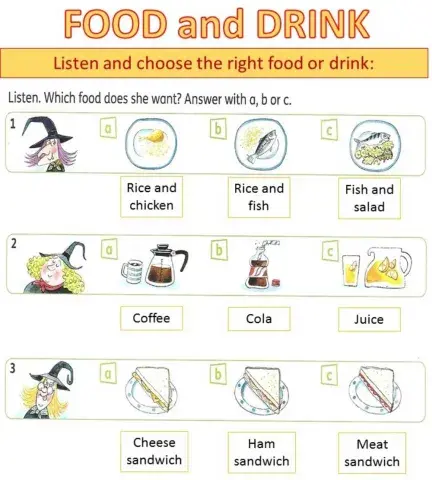 FOOD and DRINK

Listen and choose the right food or drink:

Listen. Which food does she want? Answer with a, b or c.

1

a

b

c

Rice and chicken

Rice and fish

Fish and salad

2

a

b

c

Coffee

Cola

Juice

3

a

b

c

Cheese sandwich

Ham sandwich

Meat sandwich